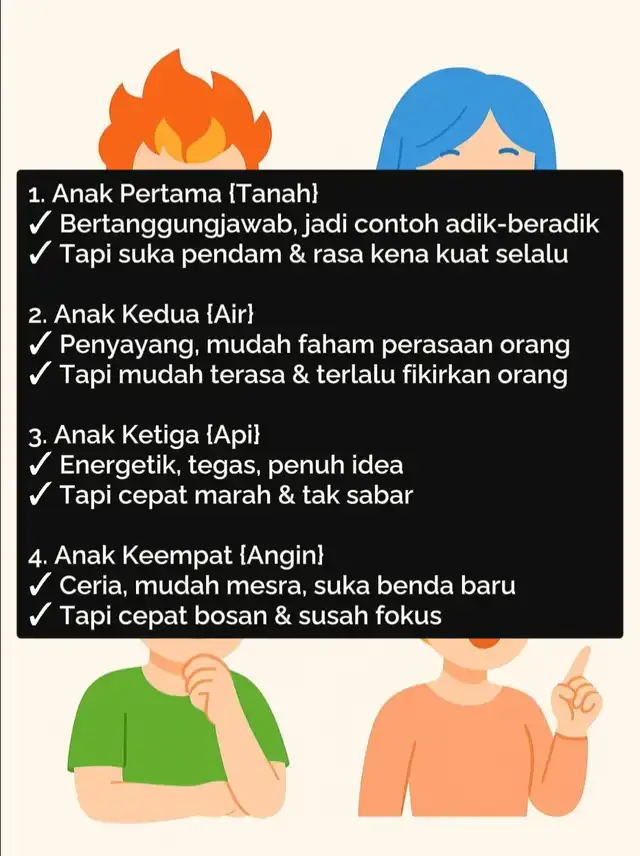 1. Anak Pertama {Tanah}
✓ Bertanggungjawab, jadi contoh adik-beradik
✓ Tapi suka pendam & rasa kena kuat selalu

2. Anak Kedua {Air}
✓ Penyayang, mudah faham perasaan orang
✓ Tapi mudah terasa & terlalu fikirkan orang

3. Anak Ketiga {Api}
✓ Energetik, tegas, penuh idea
✓ Tapi cepat marah & tak sabar

4. Anak Keempat {Angin}
✓ Ceria, mudah mesra, suka benda baru
✓ Tapi cepat bosan & susah fokus